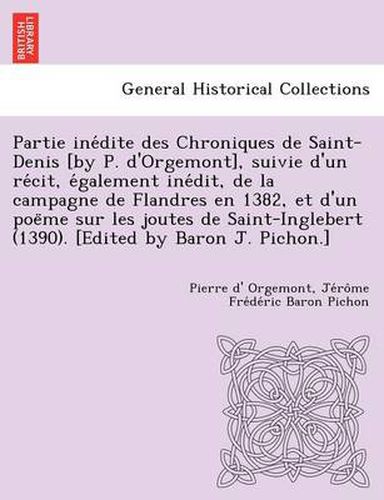 BRITISH LIBRARY

General Historical Collections

Partie inédite des Chroniques de Saint-Denis [by P. d'Orgemont], suivie d'un récit, également inédit, de la campagne de Flandres en 1382, et d'un poëme sur les joutes de Saint-Inglebert (1390). [Edited by Baron J. Pichon.]

Pierre d' Orgemont, Jérôme Frédéric Baron Pichon